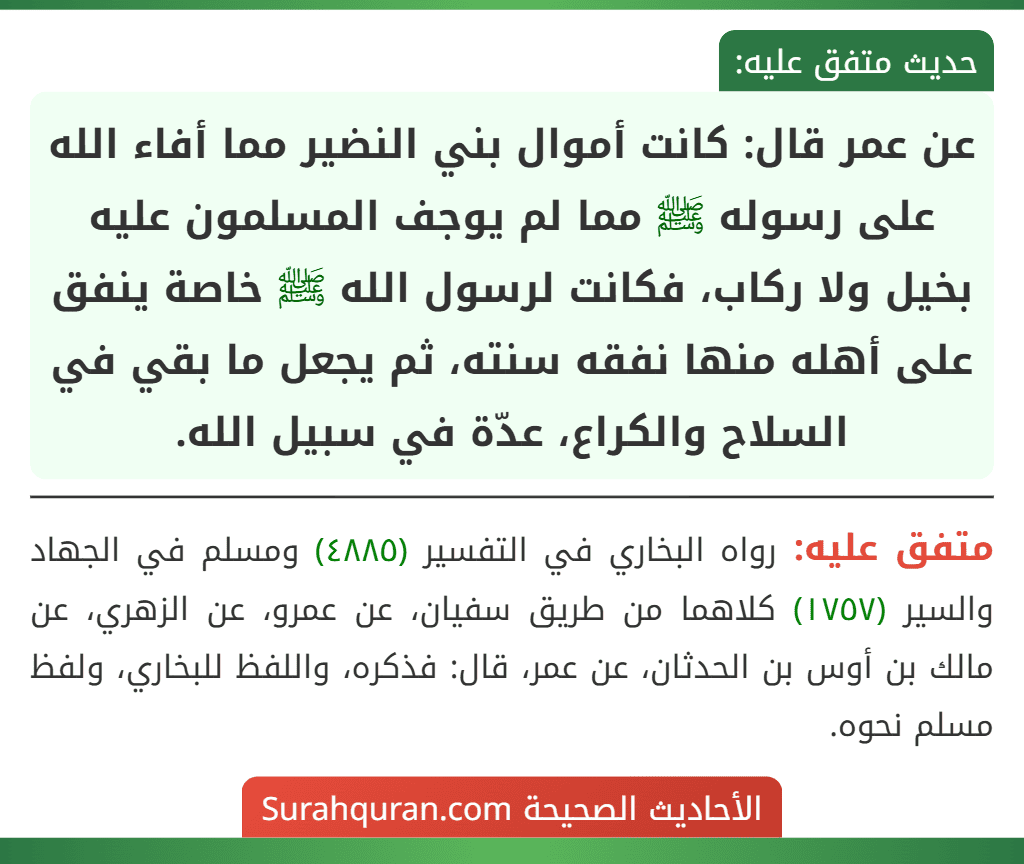 حديث متفق عليه:

عن عمر قال: كانت أموال بني النضير مما أفاء الله على رسوله ﷺ مما لم يوجف المسلمون عليه بخيل ولا ركاب، فكانت لرسول الله ﷺ خاصة ينفق على أهله منها نفقه سنته، ثم يجعل ما بقي في السلاح والكراع، عدّة في سبيل الله.

متفق عليه: رواه البخاري في التفسير (٤٨٨٥) ومسلم في الجهاد والسير (١٧٥٧) كلاهما من طريق سفيان، عن عمرو، عن الزهري، عن مالك بن أوس بن الحدثان، عن عمر، قال: فذكره، واللفظ للبخاري، ولفظ مسلم نحوه.

الأحاديث الصحيحة Surahquran.com